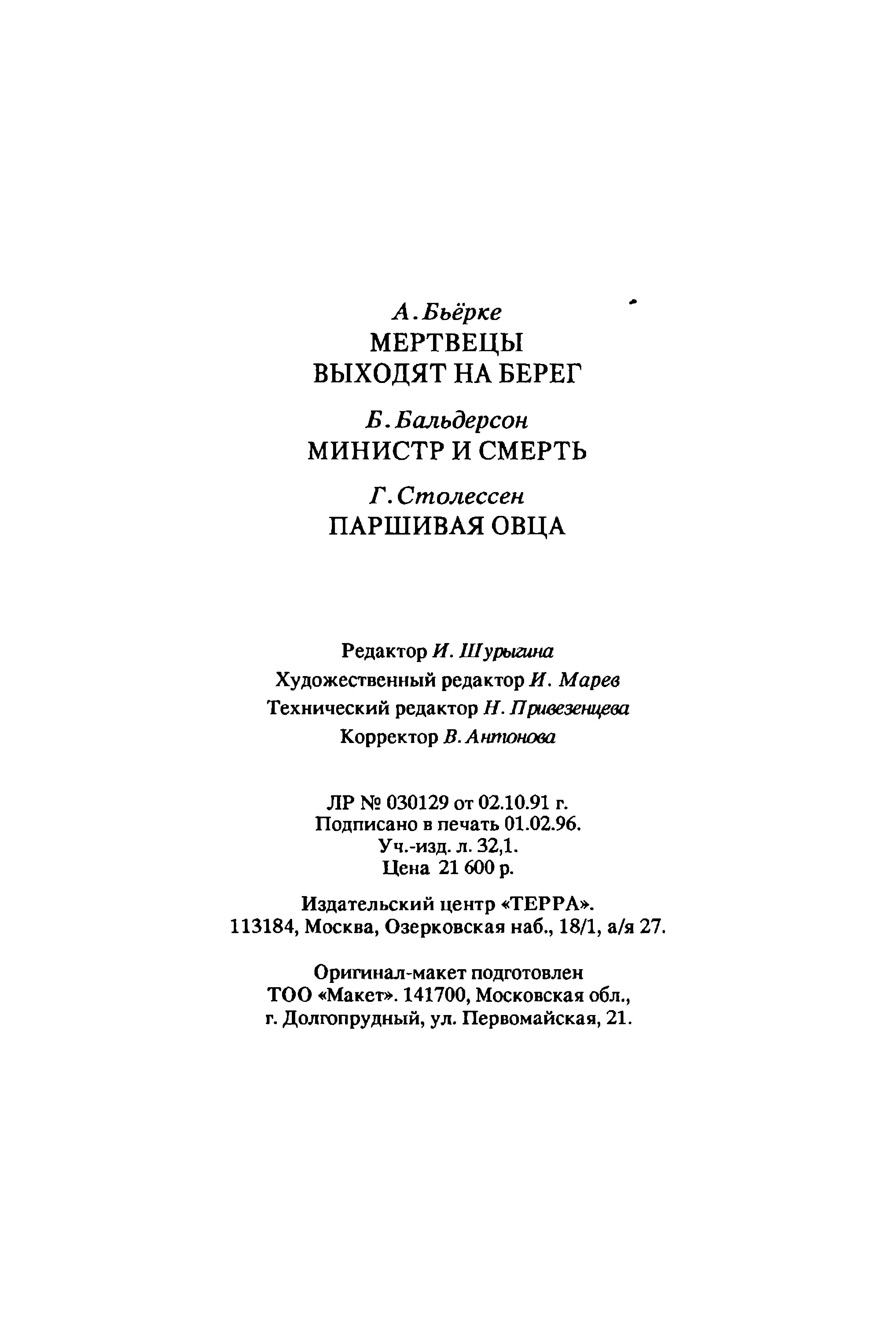 А. Бьёрке
МЕРТВЕЦЫ
ВЫХОДЯТ НА БЕРЕГ

Б. Бальдерсон
МИНИСТР И СМЕРТЬ

Г. Столессен
ПАРШИВАЯ ОВЦА

Редактор И. Шурыгина
Художественный редактор И. Марев
Технический редактор Н. Привезенцева
Корректор В. Антонова

ЛР № 030129 от 02.10.91 г.
Подписано в печать 01.02.96.
Уч.-изд. л. 32,1.
Цена 21 600 р.

Издательский центр «ТЕРРА».
113184, Москва, Озерковская наб., 18/1, а/я 27.

Оригинал-макет подготовлен
ТОО «Макет». 141700, Московская обл.,
г. Долгопрудный, ул. Первомайская, 21.